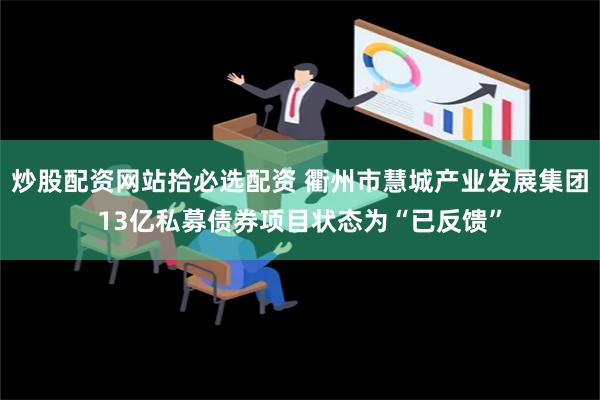 炒股配资网站拾必选配资 衢州市慧城产业发展集团13亿私募债券项目状态为“已反馈”